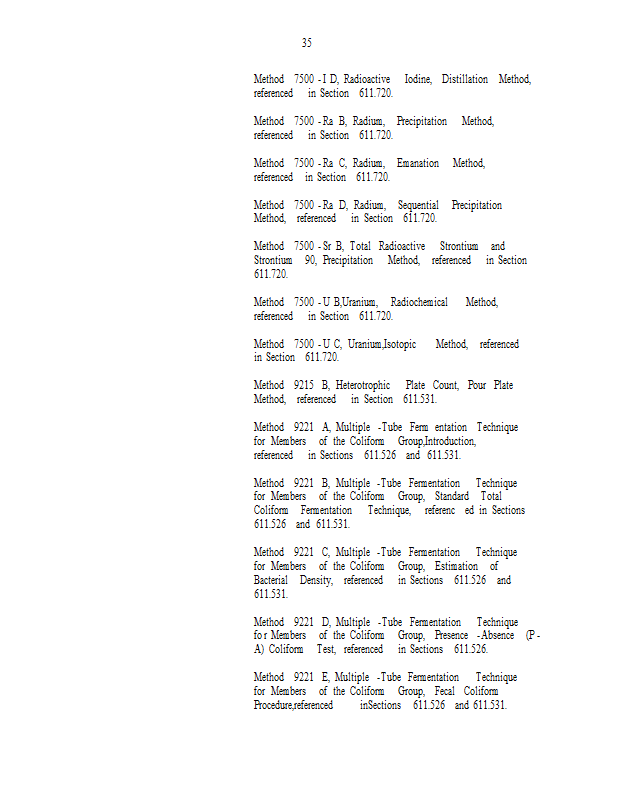 35

Method 7500 - I D, Radioactive Iodine, Distillation Method, referenced in Section 611.720.

Method 7500 - Ra B, Radium, Precipitation Method, referenced in Section 611.720.

Method 7500 - Ra C, Radium, Emanation Method, referenced in Section 611.720.

Method 7500 - Ra D, Radium, Sequential Precipitation Method, referenced in Section 611.720.

Method 7500 - Sr B, Total Radioactive Strontium and Strontium 90, Precipitation Method, referenced in Section 611.720.

Method 7500 - U B,Uranium, Radiochemical Method, referenced in Section 611.720.

Method 7500 - U C, Uranium,Isotopic Method, referenced in Section 611.720.

Method 9215 B, Heterotrophic Plate Count, Pour Plate Method, referenced in Section 611.531.

Method 9221 A, Multiple -Tube Ferm entation Technique for Members of the Coliform Group,Introduction, referenced in Sections 611.526 and 611.531.

Method 9221 B, Multiple -Tube Fermentation Technique for Members of the Coliform Group, Standard Total Coliform Fermentation Technique, referenc ed in Sections 611.526 and 611.531.

Method 9221 C, Multiple -Tube Fermentation Technique for Members of the Coliform Group, Estimation of Bacterial Density, referenced in Sections 611.526 and 611.531.

Method 9221 D, Multiple -Tube Fermentation Technique fo r Members of the Coliform Group, Presence -Absence (P - A) Coliform Test, referenced in Sections 611.526.

Method 9221 E, Multiple -Tube Fermentation Technique for Members of the Coliform Group, Fecal Coliform Procedure,referenced inSections 611.526 and 611.531.